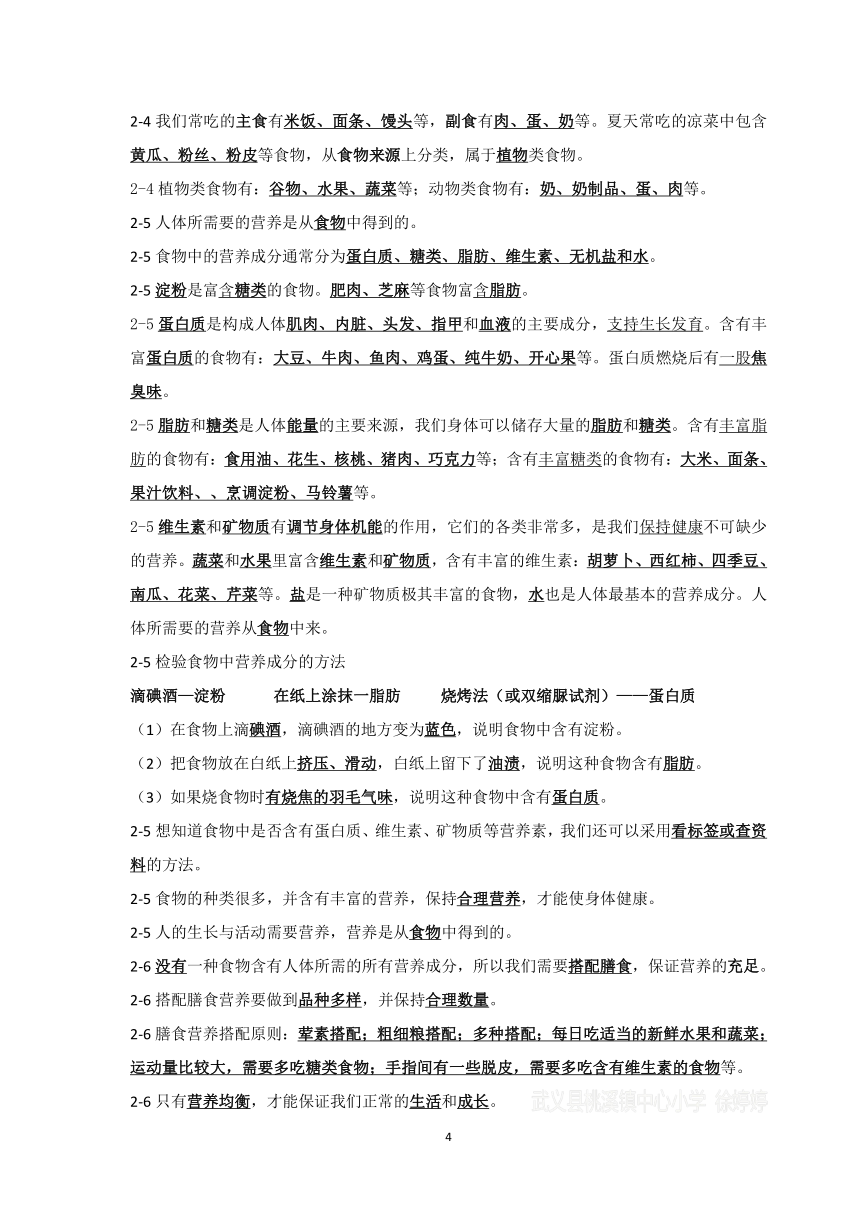 2-4 我们常吃的主食有米饭、面条、馒头等，副食有肉、蛋、奶等。夏天常吃的凉菜中包含黄瓜、粉丝、粉皮等食物，从食物来源上分类，属于植物类食物。

2-4 植物类食物有：谷物、水果、蔬菜等；动物类食物有：奶、奶制品、蛋、肉等。

2-5 人体所需要的营养是从食物中得到的。

2-5 食物中的营养成分通常分为蛋白质、糖类、脂肪、维生素、无机盐和水。

2-5 淀粉是富含糖类的食物。肥肉、芝麻等食物富含脂肪。

2-5 蛋白质是构成人体肌肉、内脏、头发、指甲和血液的主要成分，支持生长发育。含有丰富蛋白质的食物有：大豆、牛肉、鱼肉、鸡蛋、纯牛奶、开心果等。蛋白质燃烧后有一股焦臭味。

2-5 脂肪和糖类是人体能量的主要来源，我们身体可以储存大量的脂肪和糖类。含有丰富脂肪的食物有：食用油、花生、核桃、猪肉、巧克力等；含有丰富糖类的食物有：大米、面条、果汁饮料、、烹调淀粉、马铃薯等。

2-5 维生素和矿物质有调节身体机能的作用，它们的各类非常多，是我们保持健康不可缺少的营养。蔬菜和水果里富含维生素和矿物质，含有丰富的维生素：胡萝卜、西红柿、四季豆、南瓜、花菜、芹菜等。盐是一种矿物质极其丰富的食物，水也是人体最基本的营养成分。人体所需要的营养从食物中来。

2-5 检验食物中营养成分的方法

滴碘酒—淀粉　　在纸上涂抹一脂肪　　烧烤法（或双缩脲试剂）——蛋白质

（1）在食物上滴碘酒，滴碘酒的地方变为蓝色，说明食物中含有淀粉。

（2）把食物放在白纸上挤压、滑动，白纸上留下了油渍，说明这种食物含有脂肪。

（3）如果烧食物时有烧焦的羽毛气味，说明这种食物中含有蛋白质。

2-5 想知道食物中是否含有蛋白质、维生素、矿物质等营养素，我们还可以采用看标签或查资料的方法。

2-5 食物的种类很多，并含有丰富的营养，保持合理营养，才能使身体健康。

2-5 人的生长与活动需要营养，营养是从食物中得到的。

2-6 没有一种食物含有人体所需的所有营养成分，所以我们需要搭配膳食，保证营养的充足。

2-6 搭配膳食营养要做到品种多样，并保持合理数量。

2-6 膳食营养搭配原则：荤素搭配；粗细粮搭配；多种搭配；每日吃适当的新鲜水果和蔬菜；运动量比较大，需要多吃糖类食物；手指间有一些脱皮，需要多吃含有维生素的食物等。

2-6 只有营养均衡，才能保证我们正常的生活和成长。

武义县桃溪镇中心小学 徐婷婷

4